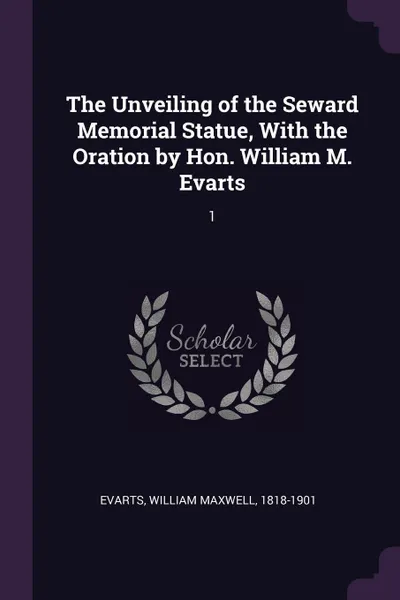 The Unveiling of the Seward Memorial Statue, With the Oration by Hon. William M. Evarts

1

Scholar SELECT

EVARTS, WILLIAM MAXWELL, 1818-1901